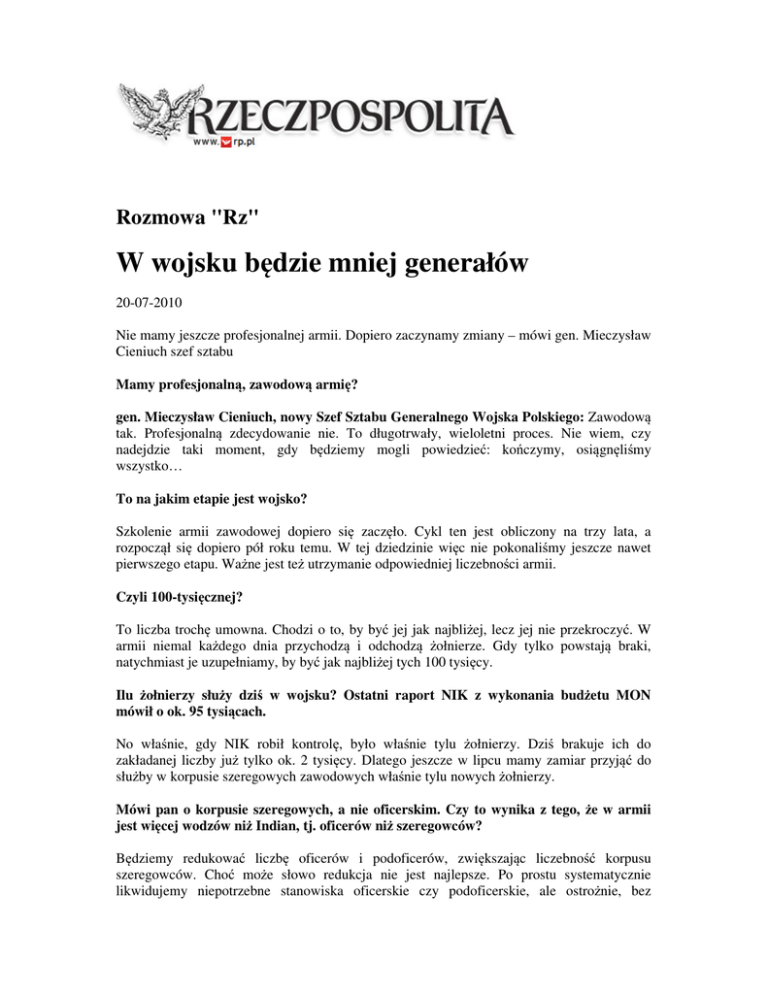 RZECZPOSPOLITA
www.rp.pl

Rozmowa "Rz"

W wojsku będzie mniej generałów

20-07-2010

Nie mamy jeszcze profesjonalnej armii. Dopiero zaczynamy zmiany – mówi gen. Mieczysław Cieniuch szef sztabu

Mamy profesjonalną, zawodową armię?

gen. Mieczysław Cieniuch, nowy Szef Sztabu Generalnego Wojska Polskiego: Zawodową tak. Profesjonalną zdecydowanie nie. To długotrwały, wieloletni proces. Nie wiem, czy nadejdzie taki moment, gdy będziemy mogli powiedzieć: kończymy, osiągnęliśmy wszystko…

To na jakim etapie jest wojsko?

Szkolenie armii zawodowej dopiero się zaczęło. Cykl ten jest obliczony na trzy lata, a rozpoczął się dopiero pół roku temu. W tej dziedzinie więc nie pokonaliśmy jeszcze nawet pierwszego etapu. Ważne jest też utrzymanie odpowiedniej liczebności armii.

Czyli 100-tysięcznej?

To liczba trochę umowna. Chodzi o to, by być jej jak najbliżej, lecz jej nie przekroczyć. W armii niemal każdego dnia przychodzą i odchodzą żołnierze. Gdy tylko powstają braki, natychmiast je uzupełniamy, by być jak najbliżej tych 100 tysięcy.

Ilu żołnierzy służy dziś w wojsku? Ostatni raport NIK z wykonania budżetu MON mówił o ok. 95 tysiącach.

No właśnie, gdy NIK robił kontrolę, było właśnie tylu żołnierzy. Dziś brakuje ich do zakładanej liczby już tylko ok. 2 tysięcy. Dlatego jeszcze w lipcu mamy zamiar przyjąć do służby w korpusie szeregowych zawodowych właśnie tylu nowych żołnierzy.

Mówi pan o korpusie szeregowych, a nie oficerskim. Czy to wynika z tego, że w armii jest więcej wodzów niż Indian, tj. oficerów niż szeregowców?

Będziemy redukować liczbę oficerów i podoficerów, zwiększając liczebność korpusu szeregowców. Choć może słowo redukcja nie jest najlepsze. Po prostu systematycznie likwidujemy niepotrzebne stanowiska oficerskie czy podoficerskie, ale ostrożnie, bez